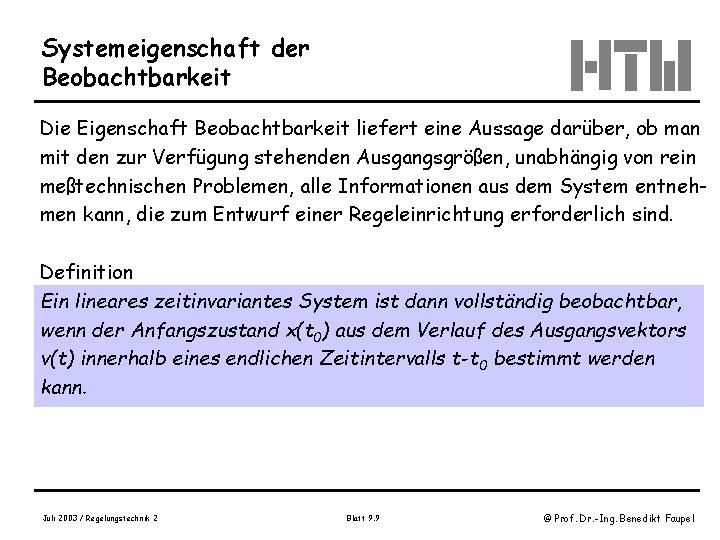 Systemeigenschaft der Beobachtbarkeit

HTW

Die Eigenschaft Beobachtbarkeit liefert eine Aussage darüber, ob man mit den zur Verfügung stehenden Ausgangsgrößen, unabhängig von rein meßtechnischen Problemen, alle Informationen aus dem System entnehmen kann, die zum Entwurf einer Regeleinrichtung erforderlich sind.

Definition

Ein lineares zeitinvariantes System ist dann vollständig beobachtbar, wenn der Anfangszustand $x(t_0)$ aus dem Verlauf des Ausgangsvektors $v(t)$ innerhalb eines endlichen Zeitintervalls $t-t_0$ bestimmt werden kann.

Juli 2003 / Regelungstechnik 2

Blatt 9.9

© Prof. Dr.-Ing. Benedikt Faupel